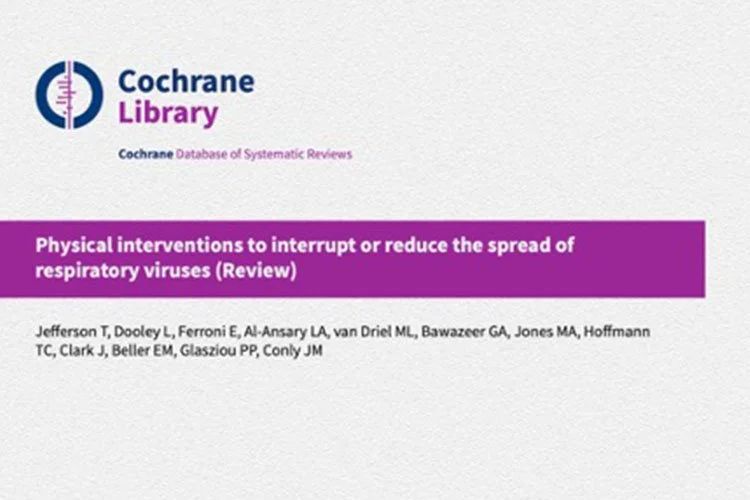 Cochrane
Library

Cochrane Database of Systematic Reviews

Physical interventions to interrupt or reduce the spread of respiratory viruses (Review)

Jefferson T, Dooley L, Ferroni E, Al-Ansary LA, van Driel ML, Bawazeer GA, Jones MA, Hoffmann TC, Clark J, Beller EM, Glasziou PP, Conly JM